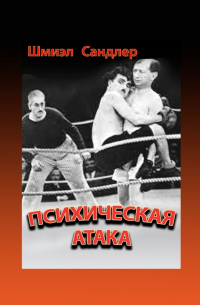 Шмиэл Сандлер

ПСИХИЧЕСКАЯ АТАКА